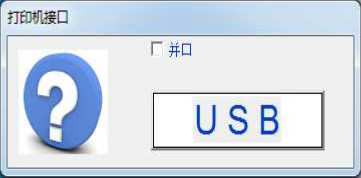 打印机接口

并口

USB